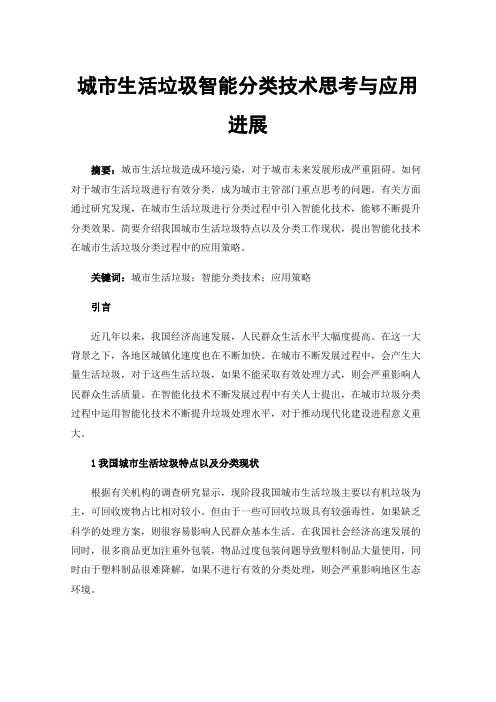 城市生活垃圾智能分类技术思考与应用进展

摘要：城市生活垃圾造成环境污染，对于城市未来发展形成严重阻碍。如何对于城市生活垃圾进行有效分类，成为城市主管部门重点思考的问题。有关方面通过研究发现，在城市生活垃圾进行分类过程中引入智能化技术，能够不断提升分类效果。简要介绍我国城市生活垃圾特点以及分类工作现状，提出智能化技术在城市生活垃圾分类过程中的应用策略。

关键词：城市生活垃圾；智能分类技术；应用策略

引言

近几年以来，我国经济高速发展，人民群众生活水平大幅度提高。在这一大背景之下，各地区城镇化速度也在不断加快。在城市不断发展过程中，会产生大量生活垃圾，对于这些生活垃圾，如果不能采取有效处理方式，则会严重影响人民群众生活质量。在智能化技术不断发展过程中有关人士提出，在城市垃圾分类过程中运用智能化技术不断提升垃圾处理水平，对于推动现代化建设进程意义重大。

1 我国城市生活垃圾特点以及分类现状

根据有关机构的调查研究显示，现阶段我国城市生活垃圾主要以有机垃圾为主，可回收废物占比相对较小。但由于一些可回收垃圾具有较强毒性，如果缺乏科学的处理方案，则很容易影响人民群众基本生活。在我国社会经济高速发展的同时，很多商品更加注重外包装，物品过度包装问题导致塑料制品大量使用，同时由于塑料制品很难降解，如果不进行有效的分类处理，则会严重影响地区生态环境。